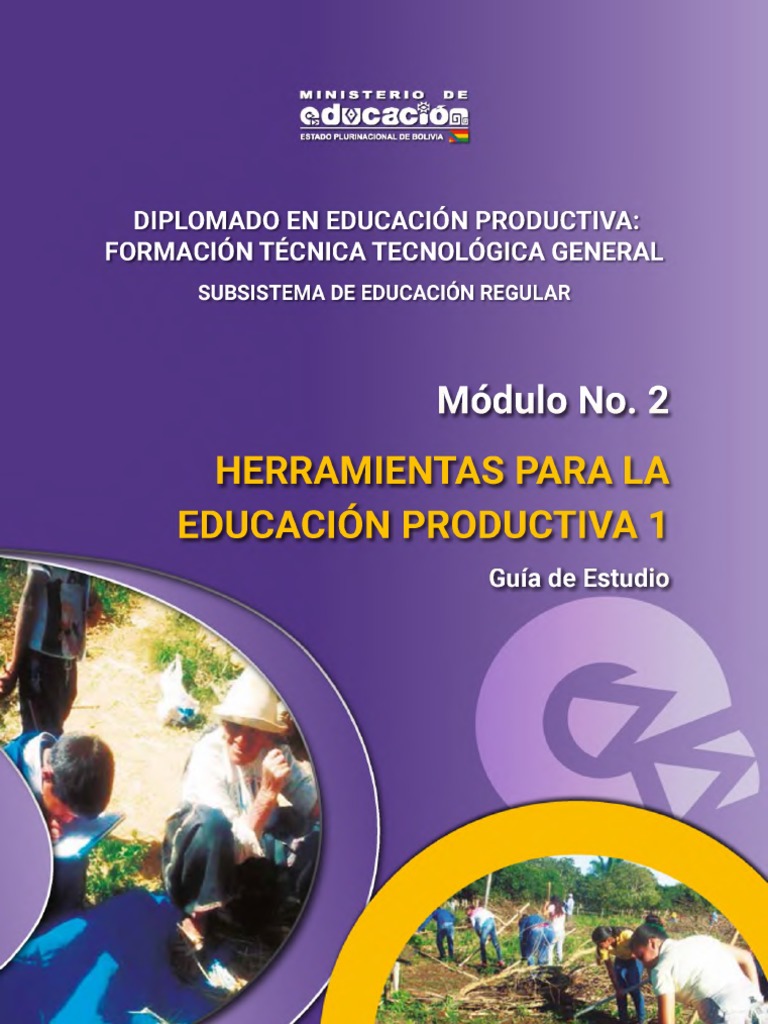 MINISTERIO DE
educación
ESTADO PLURINACIONAL DE BOLIVIA

DIPLOMADO EN EDUCACIÓN PRODUCTIVA:
FORMACIÓN TÉCNICA TECNOLÓGICA GENERAL
SUBSISTEMA DE EDUCACIÓN REGULAR

Módulo No. 2

HERRAMIENTAS PARA LA
EDUCACIÓN PRODUCTIVA 1

Guía de Estudio